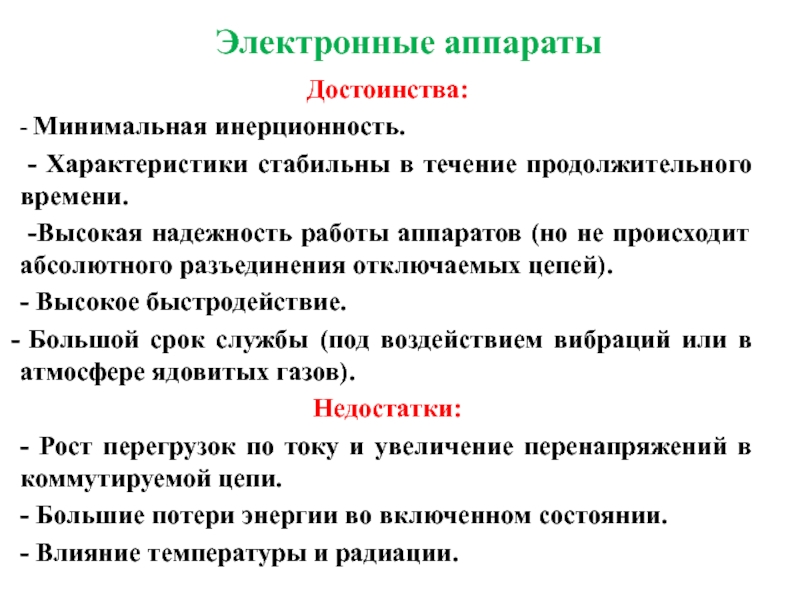 Электронные аппараты

Достоинства:

- Минимальная инерционность.

- Характеристики стабильны в течение продолжительного времени.

-Высокая надежность работы аппаратов (но не происходит абсолютного разъединения отключаемых цепей).

- Высокое быстродействие.

- Большой срок службы (под воздействием вибраций или в атмосфере ядовитых газов).

Недостатки:

- Рост перегрузок по току и увеличение перенапряжений в коммутируемой цепи.

- Большие потери энергии во включенном состоянии.

- Влияние температуры и радиации.